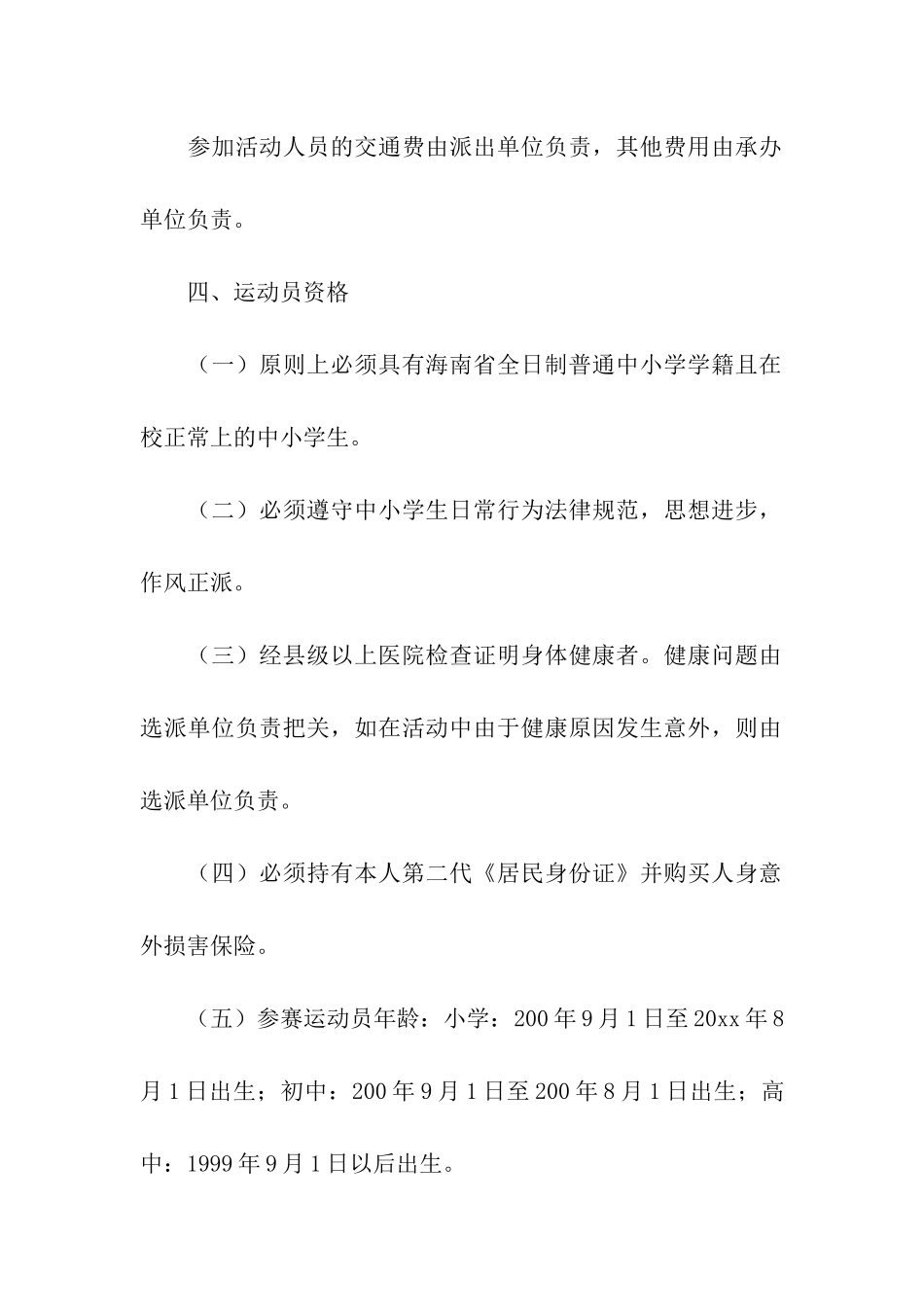 参加活动人员的交通费由派出单位负责，其他费用由承办单位负责。

四、运动员资格

（一）原则上必须具有海南省全日制普通中小学学籍且在校正常上的中小学生。

（二）必须遵守中小学生日常行为法律规范，思想进步，作风正派。

（三）经县级以上医院检查证明身体健康者。健康问题由选派单位负责把关，如在活动中由于健康原因发生意外，则由选派单位负责。

（四）必须持有本人第二代《居民身份证》并购买人身意外损害保险。

（五）参赛运动员年龄：小学：200 年 9 月 1 日至 20xx 年 8 月 1 日出生；初中：200 年 9 月 1 日至 200 年 8 月 1 日出生；高中：1999 年 9 月 1 日以后出生。